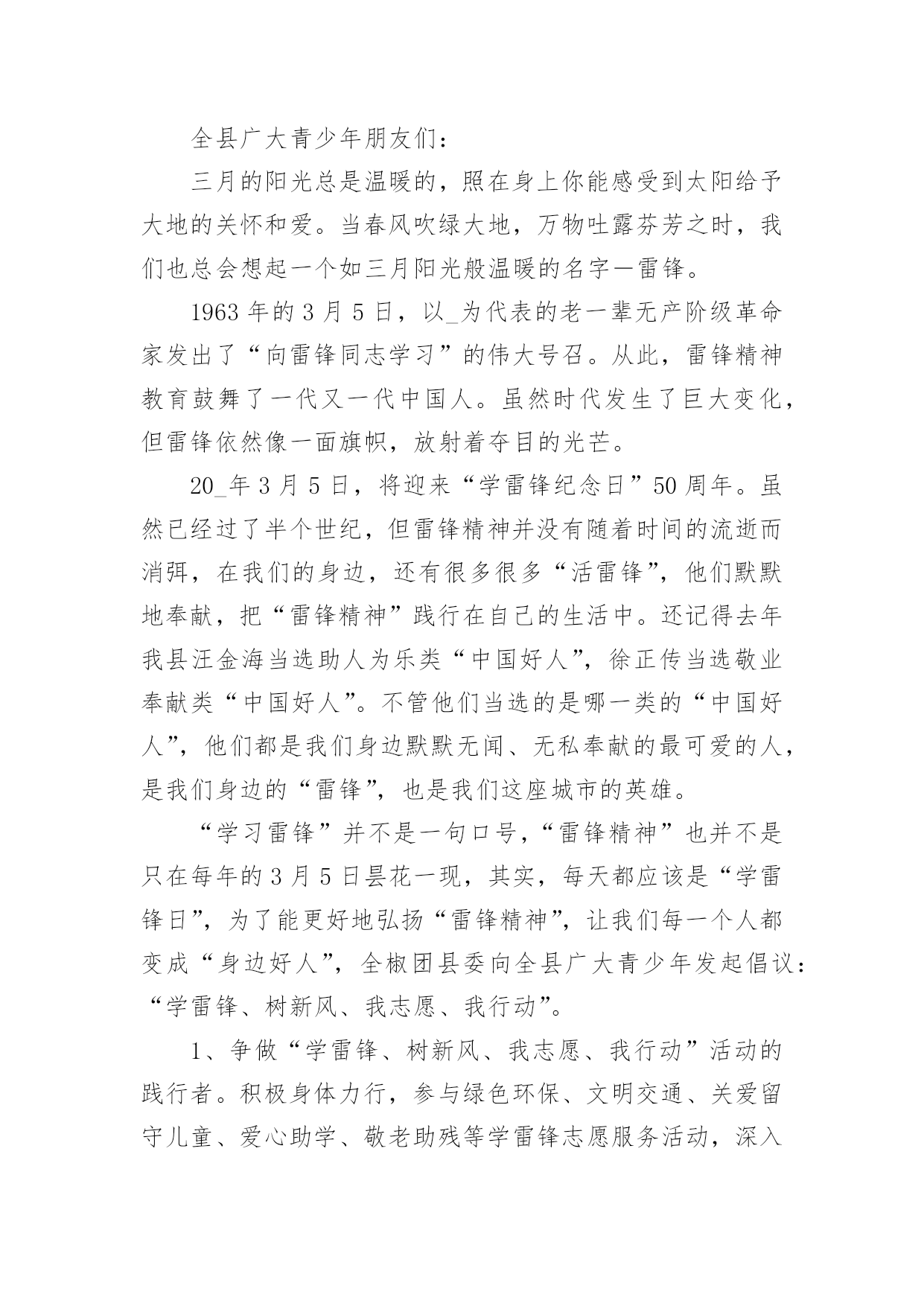 全县广大青少年朋友们：

三月的阳光总是温暖的，照在身上你能感受到太阳给予大地的关怀和爱。当春风吹绿大地，万物吐露芬芳之时，我们也总会想起一个如三月阳光般温暖的名字—雷锋。

1963 年的 3 月 5 日，以_为代表的老一辈无产阶级革命家发出了“向雷锋同志学习”的伟大号召。从此，雷锋精神教育鼓舞了一代又一代中国人。虽然时代发生了巨大变化，但雷锋依然像一面旗帜，放射着夺目的光芒。

20_年 3 月 5 日，将迎来“学雷锋纪念日”50 周年。虽然已经过了半个世纪，但雷锋精神并没有随着时间的流逝而消弭，在我们的身边，还有很多很多“活雷锋”，他们默默地奉献，把“雷锋精神”践行在自己的生活中。还记得去年我县汪金海当选助人为乐类“中国好人”，徐正传当选敬业奉献类“中国好人”。不管他们当选的是哪一类的“中国好人”，他们都是我们身边默默无闻、无私奉献的最可爱的人，是我们身边的“雷锋”，也是我们这座城市的英雄。

“学习雷锋”并不是一句口号，“雷锋精神”也并不是只在每年的 3 月 5 日昙花一现，其实，每天都应该是“学雷锋日”，为了能更好地弘扬“雷锋精神”，让我们每一个人都变成“身边好人”，全椒团县委向全县广大青少年发起倡议：“学雷锋、树新风、我志愿、我行动”。

1、争做“学雷锋、树新风、我志愿、我行动”活动的践行者。积极身体力行，参与绿色环保、文明交通、关爱留守儿童、爱心助学、敬老助残等学雷锋志愿服务活动，深入